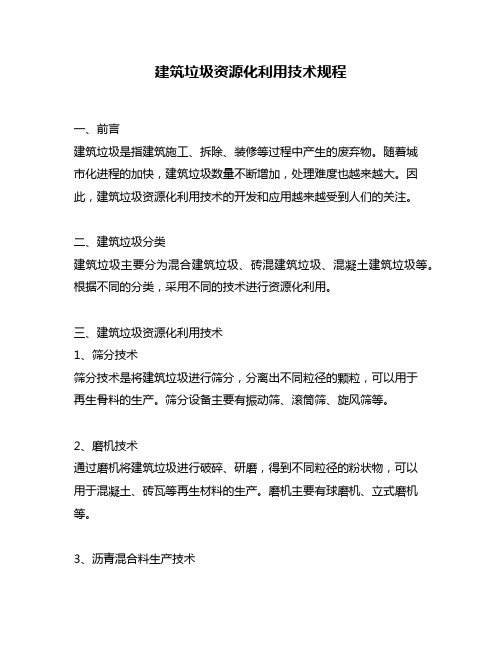 建筑垃圾资源化利用技术规程

一、前言
建筑垃圾是指建筑施工、拆除、装修等过程中产生的废弃物。随着城市化进程的加快，建筑垃圾数量不断增加，处理难度也越来越大。因此，建筑垃圾资源化利用技术的开发和应用越来越受到人们的关注。

二、建筑垃圾分类
建筑垃圾主要分为混合建筑垃圾、砖混建筑垃圾、混凝土建筑垃圾等。根据不同的分类，采用不同的技术进行资源化利用。

三、建筑垃圾资源化利用技术
1、筛分技术
筛分技术是将建筑垃圾进行筛分，分离出不同粒径的颗粒，可以用于再生骨料的生产。筛分设备主要有振动筛、滚筒筛、旋风筛等。

2、磨机技术
通过磨机将建筑垃圾进行破碎、研磨，得到不同粒径的粉状物，可以用于混凝土、砖瓦等再生材料的生产。磨机主要有球磨机、立式磨机等。

3、沥青混合料生产技术